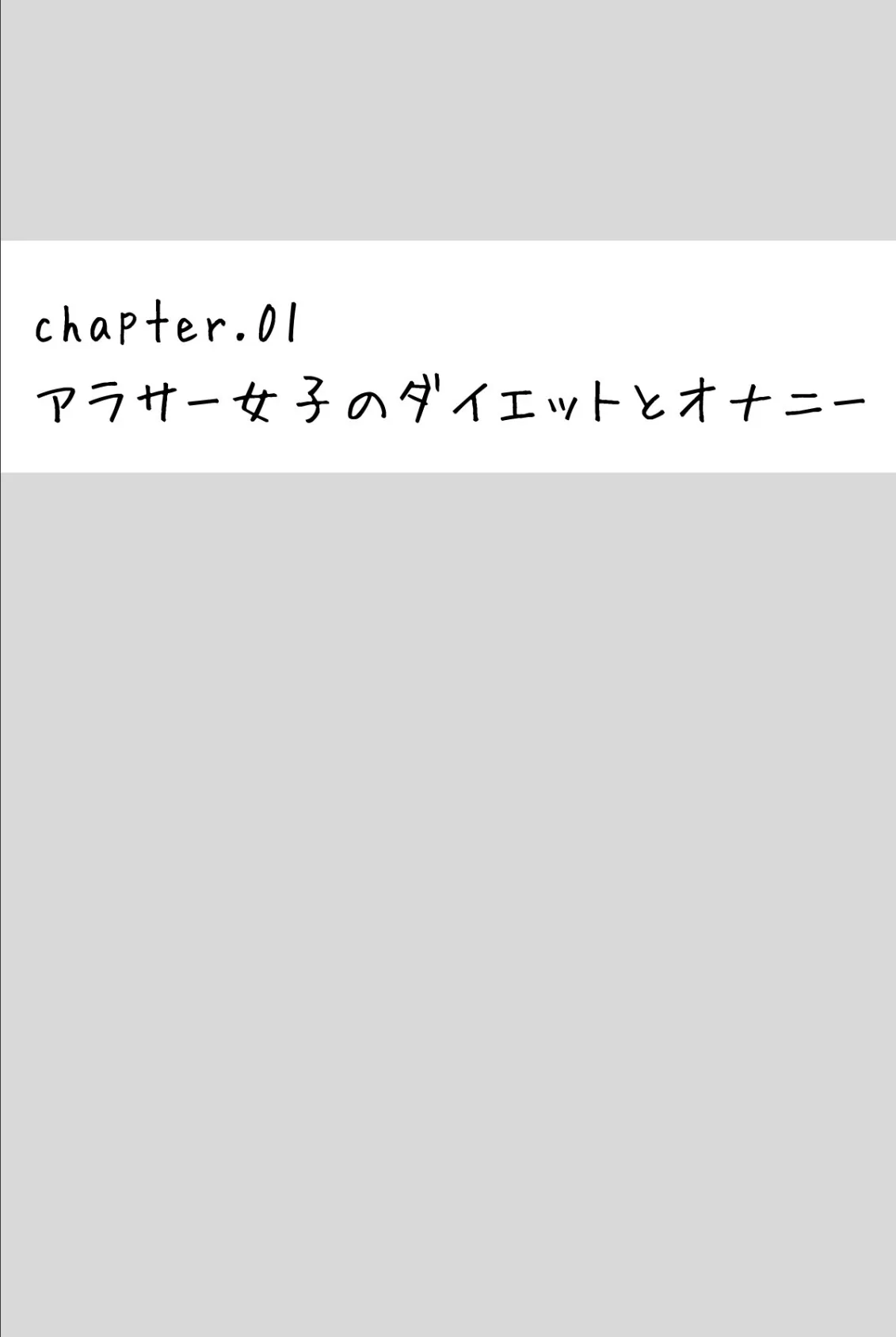 chapter.01
アラサー女子のダイエットとオナニー